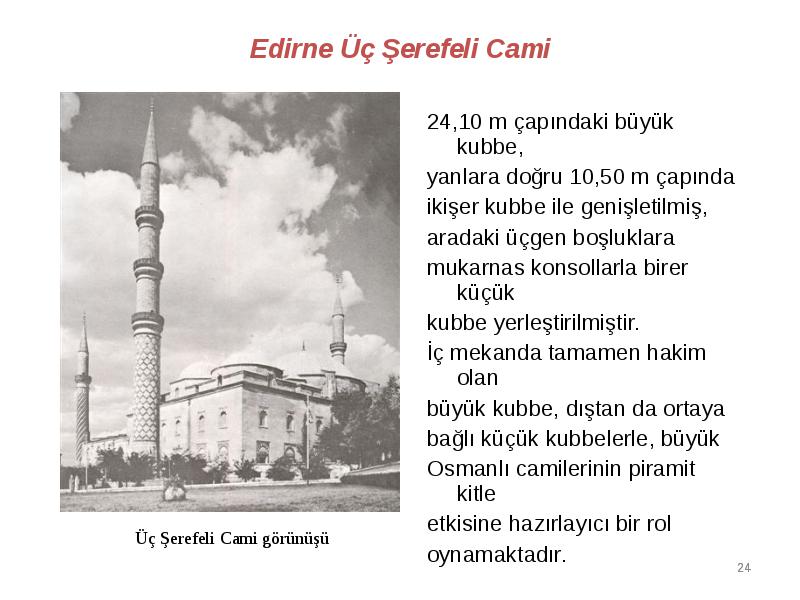 Edirne Üç Şerefeli Cami

Üç Şerefeli Cami görünüşü

24,10 m çapındaki büyük kubbe,
yanlara doğru 10,50 m çapında
ikişer kubbe ile genişletilmiş,
aradaki üçgen boşluklara
mukarnas konsollarla birer küçük
kubbe yerleştirilmiştir.
İç mekanda tamamen hakim olan
büyük kubbe, dıştan da ortaya
bağlı küçük kubbelerle, büyük
Osmanlı camilerinin piramit kitle
etkisine hazırlayıcı bir rol
oynamaktadır.

24